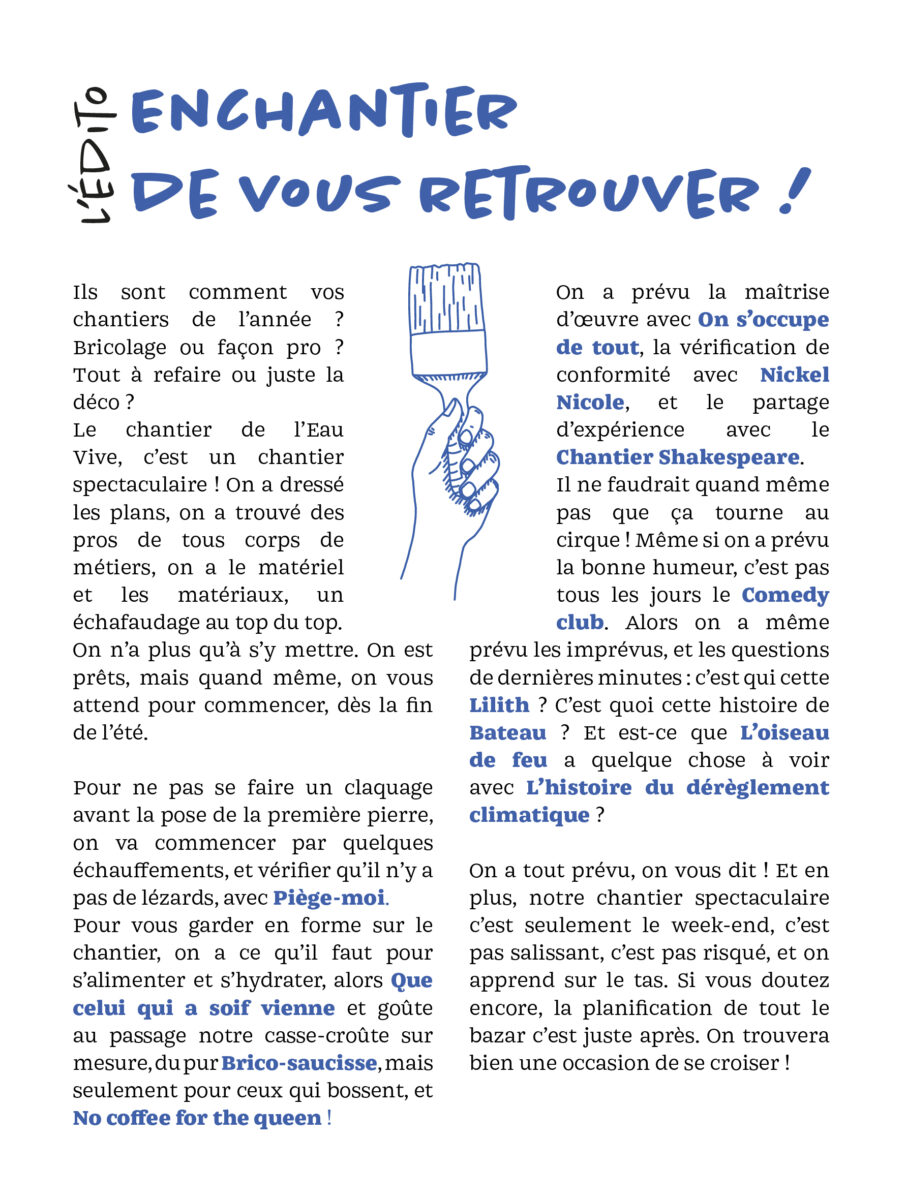 L'ÉDITO

ENCHANTIER DE VOUS RETROUVER !

Ils sont comment vos chantiers de l'année ? Bricolage ou façon pro ? Tout à refaire ou juste la déco ?
Le chantier de l'Eau Vive, c'est un chantier spectaculaire ! On a dressé les plans, on a trouvé des pros de tous corps de métiers, on a le matériel et les matériaux, un échafaudage au top du top. On n'a plus qu'à s'y mettre. On est prêts, mais quand même, on vous attend pour commencer, dès la fin de l'été.

Pour ne pas se faire un claquage avant la pose de la première pierre, on va commencer par quelques échauffements, et vérifier qu'il n'y a pas de lézards, avec Piège-moi.
Pour vous garder en forme sur le chantier, on a ce qu'il faut pour s'alimenter et s'hydrater, alors Que celui qui a soif vienne et goûte au passage notre casse-croûte sur mesure, du pur Brico-saucisse, mais seulement pour ceux qui bossent, et No coffee for the queen !

On a prévu la maîtrise d'œuvre avec On s'occupe de tout, la vérification de conformité avec Nickel Nicole, et le partage d'expérience avec le Chantier Shakespeare.
Il ne faudrait quand même pas que ça tourne au cirque ! Même si on a prévu la bonne humeur, c'est pas tous les jours le Comedy club. Alors on a même prévu les imprévus, et les questions de dernières minutes : c'est qui cette Lilith ? C'est quoi cette histoire de Bateau ? Et est-ce que L'oiseau de feu a quelque chose à voir avec L'histoire du dérèglement climatique ?

On a tout prévu, on vous dit ! Et en plus, notre chantier spectaculaire c'est seulement le week-end, c'est pas salissant, c'est pas risqué, et on apprend sur le tas. Si vous doutez encore, la planification de tout le bazar c'est juste après. On trouvera bien une occasion de se croiser !